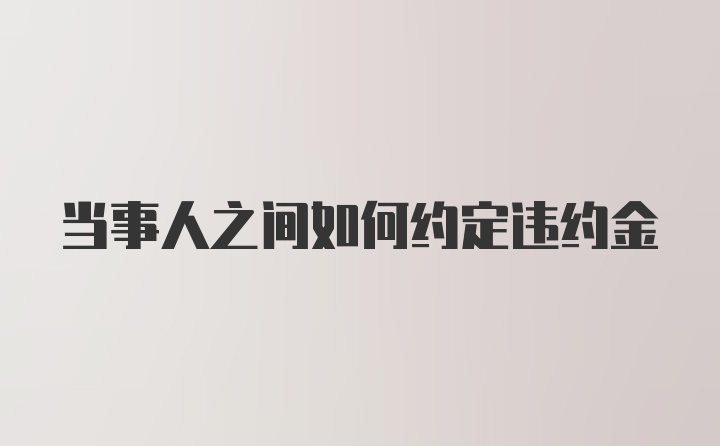 当事人之间如何约定违约金